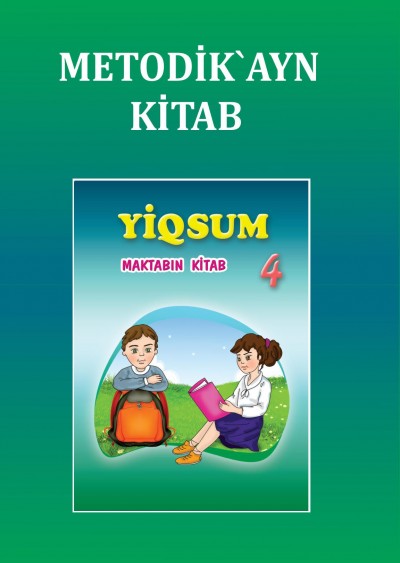 METODİK`AYN KİTAB

YİQSUM

MAKTABIN KİTAB

4